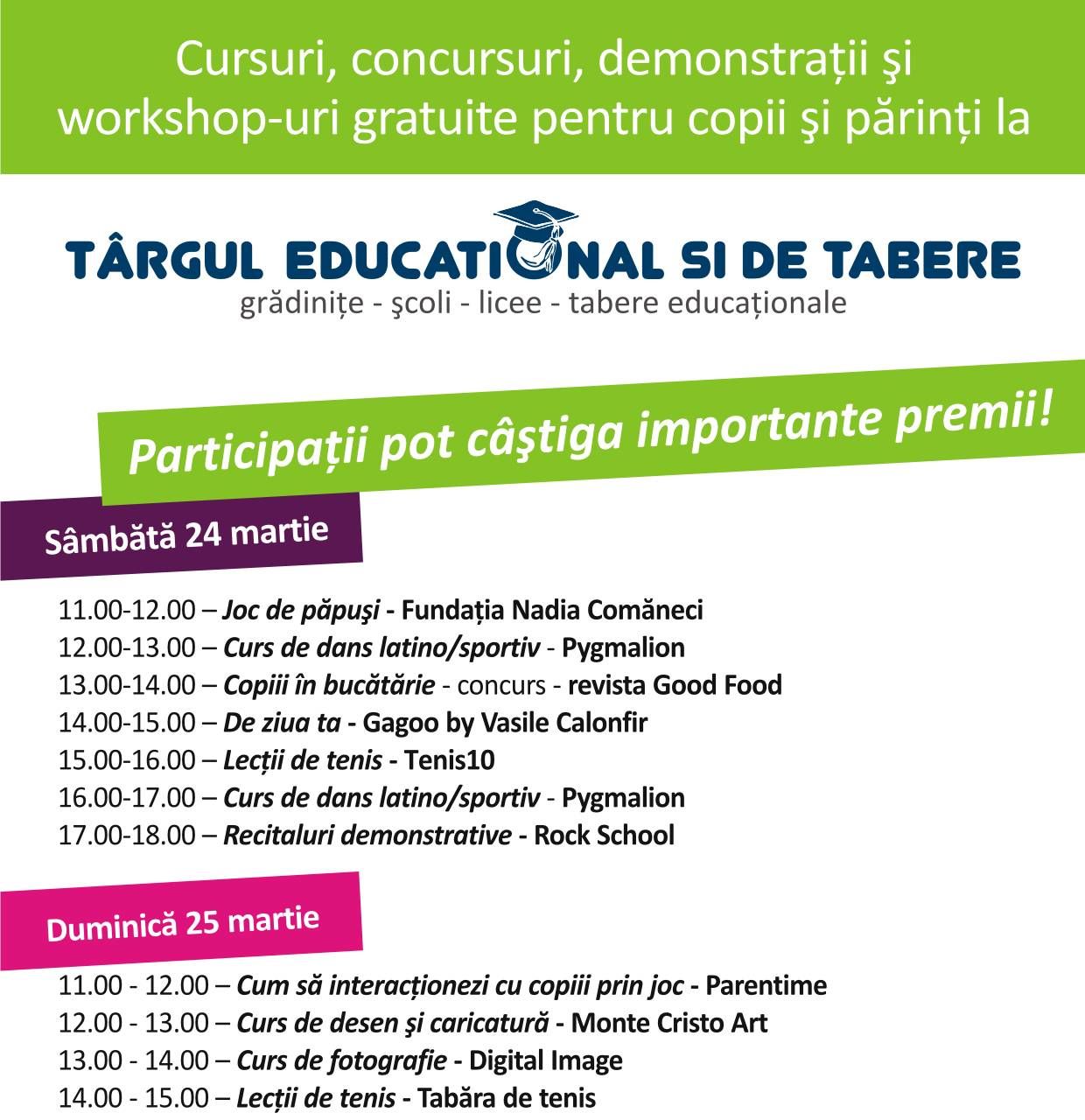 Cursuri, concursuri, demonstrații şi workshop-uri gratuite pentru copii şi părinți la

TÂRGUL EDUCATIONAL SI DE TABERE
grădinițe - şcoli - licee - tabere educaționale

Participații pot câştiga importante premii!

Sâmbătă 24 martie

11.00-12.00 – Joc de păpuşi - Fundația Nadia Comăneci
12.00-13.00 – Curs de dans latino/sportiv - Pygmalion
13.00-14.00 – Copiii în bucătărie - concurs - revista Good Food
14.00-15.00 – De ziua ta - Gagoo by Vasile Calonfir
15.00-16.00 – Lecții de tenis - Tenis10
16.00-17.00 – Curs de dans latino/sportiv - Pygmalion
17.00-18.00 – Recitaluri demonstrative - Rock School

Duminică 25 martie

11.00 - 12.00 – Cum să interacționezi cu copiii prin joc - Parentime
12.00 - 13.00 – Curs de desen şi caricatură - Monte Cristo Art
13.00 - 14.00 – Curs de fotografie - Digital Image
14.00 - 15.00 – Lecții de tenis - Tabăra de tenis